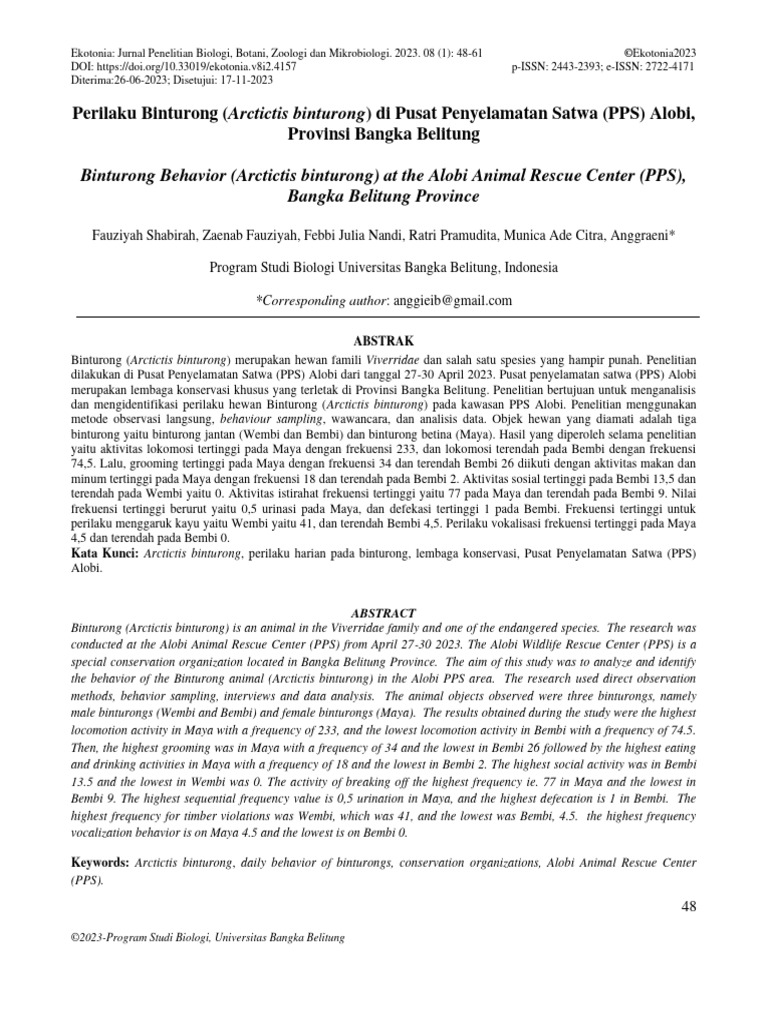 Ekotonia: Jurnal Penelitian Biologi, Botani, Zoologi dan Mikrobiologi. 2023. 08 (1): 48-61
DOI: https://doi.org/10.33019/ekotonia.v8i2.4157
Diterima:26-06-2023; Disetujui: 17-11-2023

©Ekotonia2023
p-ISSN: 2443-2393; e-ISSN: 2722-4171

Perilaku Binturong (Arctictis binturong) di Pusat Penyelamatan Satwa (PPS) Alobi, Provinsi Bangka Belitung

Binturong Behavior (Arctictis binturong) at the Alobi Animal Rescue Center (PPS), Bangka Belitung Province

Fauziyah Shabirah, Zaenab Fauziyah, Febbi Julia Nandi, Ratri Pramudita, Munica Ade Citra, Anggraeni*

Program Studi Biologi Universitas Bangka Belitung, Indonesia

*Corresponding author: anggieib@gmail.com

ABSTRAK

Binturong (Arctictis binturong) merupakan hewan famili Viverridae dan salah satu spesies yang hampir punah. Penelitian dilakukan di Pusat Penyelamatan Satwa (PPS) Alobi dari tanggal 27-30 April 2023. Pusat penyelamatan satwa (PPS) Alobi merupakan lembaga konservasi khusus yang terletak di Provinsi Bangka Belitung. Penelitian bertujuan untuk menganalisis dan mengidentifikasi perilaku hewan Binturong (Arctictis binturong) pada kawasan PPS Alobi. Penelitian menggunakan metode observasi langsung, behaviour sampling, wawancara, dan analisis data. Objek hewan yang diamati adalah tiga binturong yaitu binturong jantan (Wembi dan Bembi) dan binturong betina (Maya). Hasil yang diperoleh selama penelitian yaitu aktivitas lokomosi tertinggi pada Maya dengan frekuensi 233, dan lokomosi terendah pada Bembi dengan frekuensi 74,5. Lalu, grooming tertinggi pada Maya dengan frekuensi 34 dan terendah Bembi 26 diikuti dengan aktivitas makan dan minum tertinggi pada Maya dengan frekuensi 18 dan terendah pada Bembi 2. Aktivitas sosial tertinggi pada Bembi 13,5 dan terendah pada Wembi yaitu 0. Aktivitas istirahat frekuensi tertinggi yaitu 77 pada Maya dan terendah pada Bembi 9. Nilai frekuensi tertinggi berurut yaitu 0,5 urinasi pada Maya, dan defekasi tertinggi 1 pada Bembi. Frekuensi tertinggi untuk perilaku menggaruk kayu yaitu Wembi yaitu 41, dan terendah Bembi 4,5. Perilaku vokalisasi frekuensi tertinggi pada Maya 4,5 dan terendah pada Bembi 0.
Kata Kunci: Arctictis binturong, perilaku harian pada binturong, lembaga konservasi, Pusat Penyelamatan Satwa (PPS) Alobi.

ABSTRACT

Binturong (Arctictis binturong) is an animal in the Viverridae family and one of the endangered species. The research was conducted at the Alobi Animal Rescue Center (PPS) from April 27-30 2023. The Alobi Wildlife Rescue Center (PPS) is a special conservation organization located in Bangka Belitung Province. The aim of this study was to analyze and identify the behavior of the Binturong animal (Arctictis binturong) in the Alobi PPS area. The research used direct observation methods, behavior sampling, interviews and data analysis. The animal objects observed were three binturongs, namely male binturongs (Wembi and Bembi) and female binturongs (Maya). The results obtained during the study were the highest locomotion activity in Maya with a frequency of 233, and the lowest locomotion activity in Bembi with a frequency of 74.5. Then, the highest grooming was in Maya with a frequency of 34 and the lowest in Bembi 26 followed by the highest eating and drinking activities in Maya with a frequency of 18 and the lowest in Bembi 2. The highest social activity was in Bembi 13.5 and the lowest in Wembi was 0. The activity of breaking off the highest frequency ie. 77 in Maya and the lowest in Bembi 9. The highest sequential frequency value is 0,5 urination in Maya, and the highest defecation is 1 in Bembi. The highest frequency for timber violations was Wembi, which was 41, and the lowest was Bembi, 4.5. the highest frequency vocalization behavior is on Maya 4.5 and the lowest is on Bembi 0.

Keywords: Arctictis binturong, daily behavior of binturongs, conservation organizations, Alobi Animal Rescue Center (PPS).

48

©2023-Program Studi Biologi, Universitas Bangka Belitung